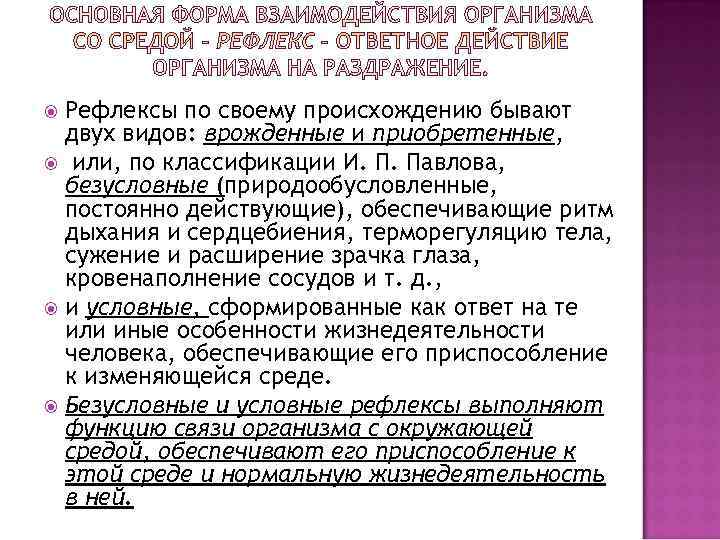 ОСНОВНАЯ ФОРМА ВЗАИМОДЕЙСТВИЯ ОРГАНИЗМА СО СРЕДОЙ – РЕФЛЕКС – ОТВЕТНОЕ ДЕЙСТВИЕ ОРГАНИЗМА НА РАЗДРАЖЕНИЕ.

Рефлексы по своему происхождению бывают двух видов: врожденные и приобретенные,

или, по классификации И. П. Павлова, безусловные (природообусловленные, постоянно действующие), обеспечивающие ритм дыхания и сердцебиения, терморегуляцию тела, сужение и расширение зрачка глаза, кровенаполнение сосудов и т. д.,

и условные, сформированные как ответ на те или иные особенности жизнедеятельности человека, обеспечивающие его приспособление к изменяющейся среде.

Безусловные и условные рефлексы выполняют функцию связи организма с окружающей средой, обеспечивают его приспособление к этой среде и нормальную жизнедеятельность в ней.